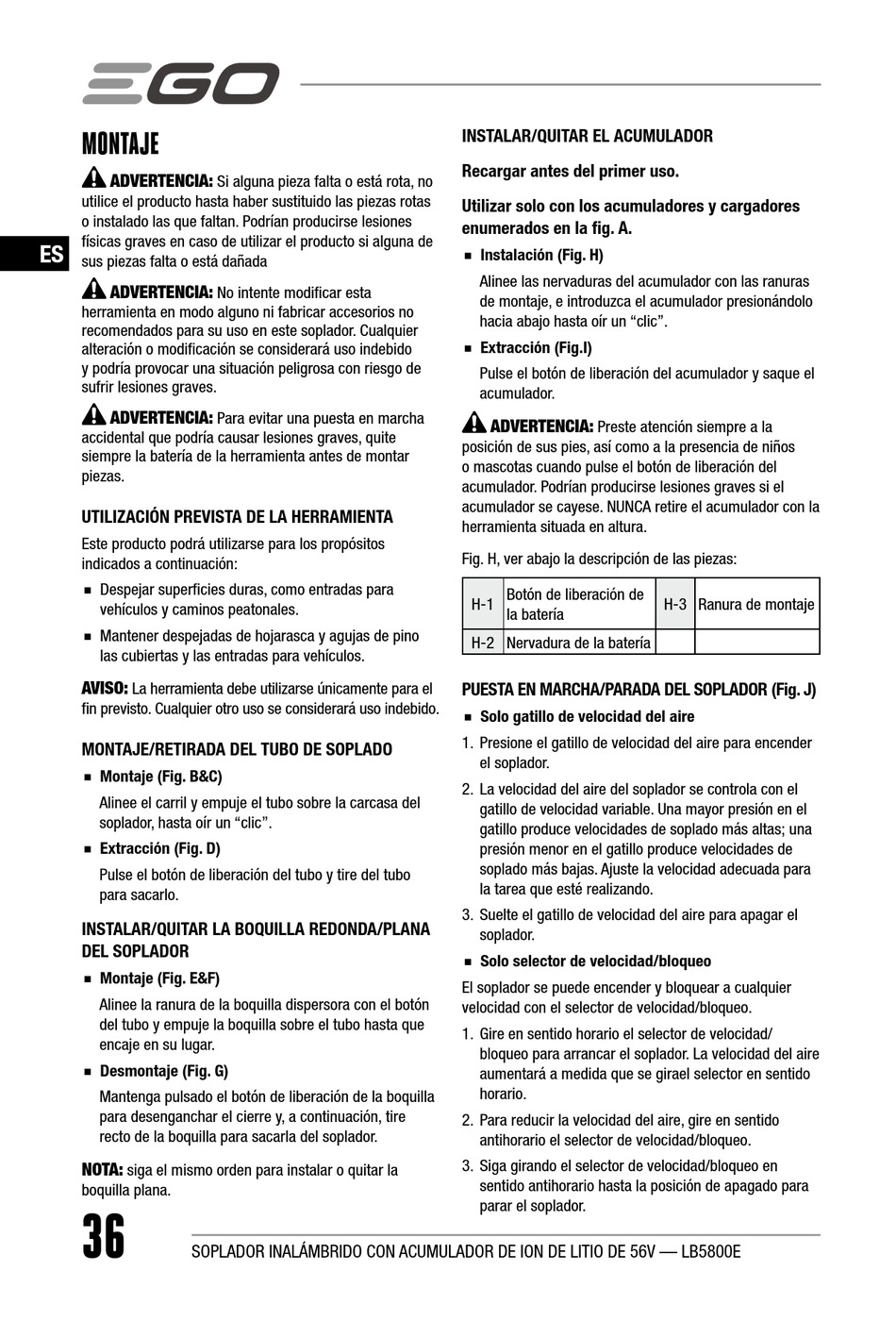 EGO

ES

MONTAJE

ADVERTENCIA: Si alguna pieza falta o está rota, no utilice el producto hasta haber sustituido las piezas rotas o instalado las que faltan. Podrían producirse lesiones físicas graves en caso de utilizar el producto si alguna de sus piezas falta o está dañada

ADVERTENCIA: No intente modificar esta herramienta en modo alguno ni fabricar accesorios no recomendados para su uso en este soplador. Cualquier alteración o modificación se considerará uso indebido y podría provocar una situación peligrosa con riesgo de sufrir lesiones graves.

ADVERTENCIA: Para evitar una puesta en marcha accidental que podría causar lesiones graves, quite siempre la batería de la herramienta antes de montar piezas.

UTILIZACIÓN PREVISTA DE LA HERRAMIENTA

Este producto podrá utilizarse para los propósitos indicados a continuación:

■ Despejar superficies duras, como entradas para vehículos y caminos peatonales.

■ Mantener despejadas de hojarasca y agujas de pino las cubiertas y las entradas para vehículos.

AVISO: La herramienta debe utilizarse únicamente para el fin previsto. Cualquier otro uso se considerará uso indebido.

MONTAJE/RETIRADA DEL TUBO DE SOPLADO

■ Montaje (Fig. B&C)

Alinee el carril y empuje el tubo sobre la carcasa del soplador, hasta oír un “clic”.

■ Extracción (Fig. D)

Pulse el botón de liberación del tubo y tire del tubo para sacarlo.

INSTALAR/QUITAR LA BOQUILLA REDONDA/PLANA DEL SOPLADOR

■ Montaje (Fig. E&F)

Alinee la ranura de la boquilla dispersora con el botón del tubo y empuje la boquilla sobre el tubo hasta que encaje en su lugar.

■ Desmontaje (Fig. G)

Mantenga pulsado el botón de liberación de la boquilla para desenganchar el cierre y, a continuación, tire recto de la boquilla para sacarla del soplador.

NOTA: siga el mismo orden para instalar o quitar la boquilla plana.

INSTALAR/QUITAR EL ACUMULADOR

Recargar antes del primer uso.

Utilizar solo con los acumuladores y cargadores enumerados en la fig. A.

■ Instalación (Fig. H)

Alinee las nervaduras del acumulador con las ranuras de montaje, e introduzca el acumulador presionándolo hacia abajo hasta oír un “clic”.

■ Extracción (Fig.I)

Pulse el botón de liberación del acumulador y saque el acumulador.

ADVERTENCIA: Preste atención siempre a la posición de sus pies, así como a la presencia de niños o mascotas cuando pulse el botón de liberación del acumulador. Podrían producirse lesiones graves si el acumulador se cayese. NUNCA retire el acumulador con la herramienta situada en altura.

Fig. H, ver abajo la descripción de las piezas:

| H-1 | Botón de liberación de la batería | H-3 | Ranura de montaje |
|---|---|---|---|
| H-2 | Nervadura de la batería | | |

PUESTA EN MARCHA/PARADA DEL SOPLADOR (Fig. J)

■ Solo gatillo de velocidad del aire

1. Presione el gatillo de velocidad del aire para encender el soplador.

2. La velocidad del aire del soplador se controla con el gatillo de velocidad variable. Una mayor presión en el gatillo produce velocidades de soplado más altas; una presión menor en el gatillo produce velocidades de soplado más bajas. Ajuste la velocidad adecuada para la tarea que esté realizando.

3. Suelte el gatillo de velocidad del aire para apagar el soplador.

■ Solo selector de velocidad/bloqueo

El soplador se puede encender y bloquear a cualquier velocidad con el selector de velocidad/bloqueo.

1. Gire en sentido horario el selector de velocidad/ bloqueo para arrancar el soplador. La velocidad del aire aumentará a medida que se girael selector en sentido horario.

2. Para reducir la velocidad del aire, gire en sentido antihorario el selector de velocidad/bloqueo.

3. Siga girando el selector de velocidad/bloqueo en sentido antihorario hasta la posición de apagado para parar el soplador.

36

SOPLADOR INALÁMBRIDO CON ACUMULADOR DE ION DE LITIO DE 56V — LB5800E